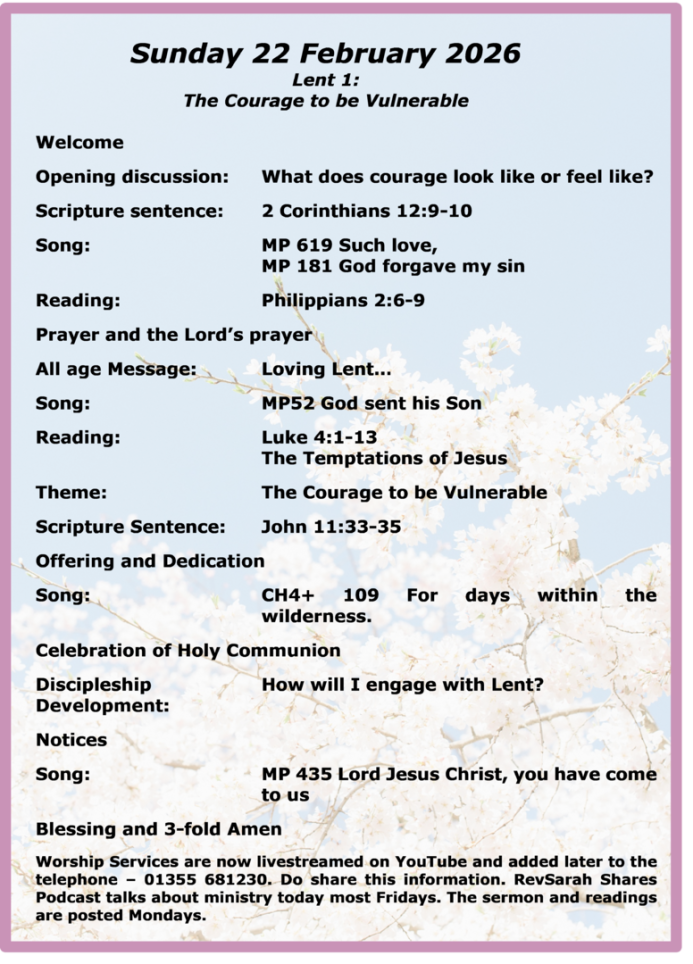 Sunday 22 February 2026
Lent 1:
The Courage to be Vulnerable

Welcome

Opening discussion: What does courage look like or feel like?

Scripture sentence: 2 Corinthians 12:9-10

Song: MP 619 Such love,
MP 181 God forgave my sin

Reading: Philippians 2:6-9

Prayer and the Lord's prayer

All age Message: Loving Lent...

Song: MP52 God sent his Son

Reading: Luke 4:1-13
The Temptations of Jesus

Theme: The Courage to be Vulnerable

Scripture Sentence: John 11:33-35

Offering and Dedication

Song: CH4+ 109 For days within the wilderness.

Celebration of Holy Communion

Discipleship Development: How will I engage with Lent?

Notices

Song: MP 435 Lord Jesus Christ, you have come to us

Blessing and 3-fold Amen

Worship Services are now livestreamed on YouTube and added later to the telephone – 01355 681230. Do share this information. RevSarah Shares Podcast talks about ministry today most Fridays. The sermon and readings are posted Mondays.